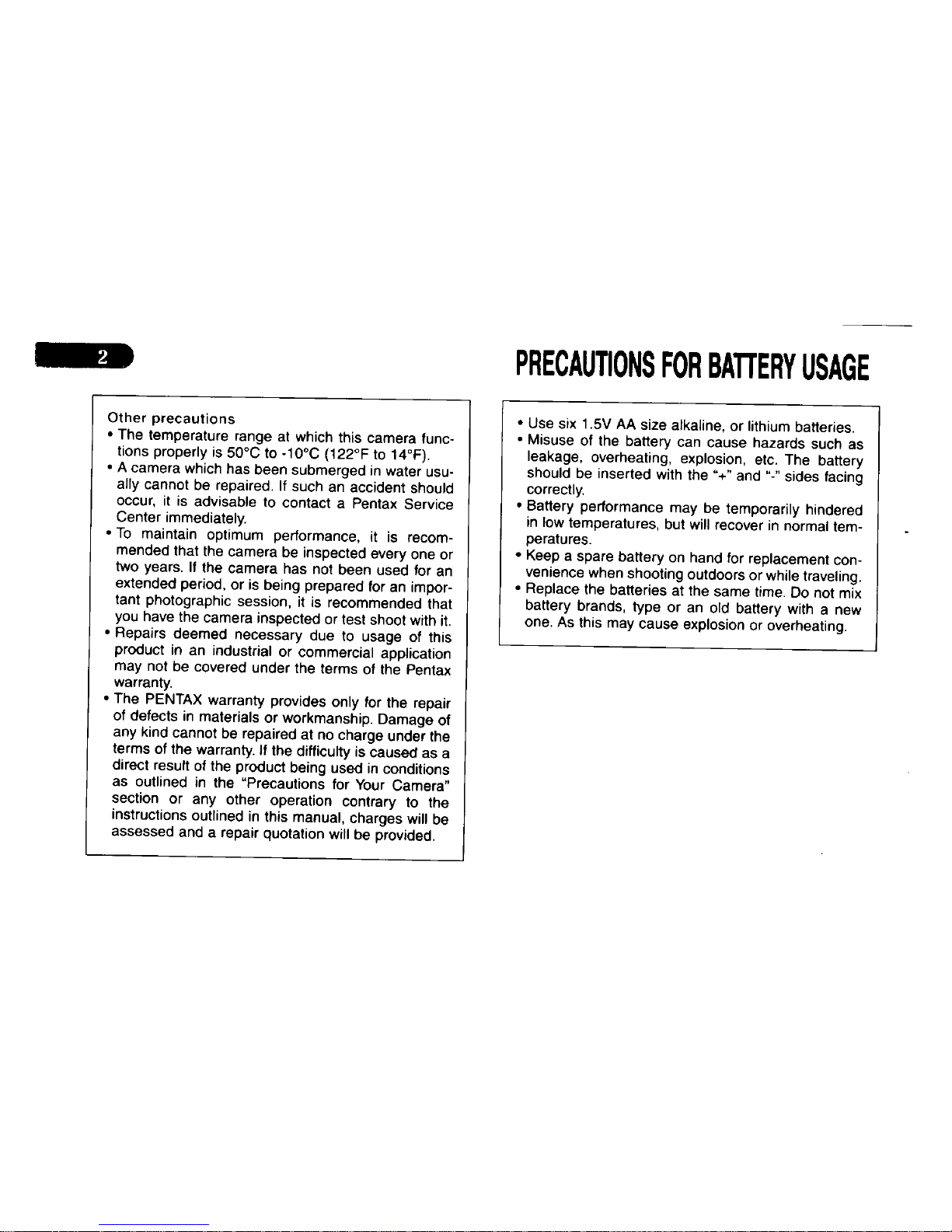 2

Other precautions
• The temperature range at which this camera functions properly is 50°C to -10°C (122°F to 14°F).
• A camera which has been submerged in water usually cannot be repaired. If such an accident should occur, it is advisable to contact a Pentax Service Center immediately.
• To maintain optimum performance, it is recommended that the camera be inspected every one or two years. If the camera has not been used for an extended period, or is being prepared for an important photographic session, it is recommended that you have the camera inspected or test shoot with it.
• Repairs deemed necessary due to usage of this product in an industrial or commercial application may not be covered under the terms of the Pentax warranty.
• The PENTAX warranty provides only for the repair of defects in materials or workmanship. Damage of any kind cannot be repaired at no charge under the terms of the warranty. If the difficulty is caused as a direct result of the product being used in conditions as outlined in the "Precautions for Your Camera" section or any other operation contrary to the instructions outlined in this manual, charges will be assessed and a repair quotation will be provided.

PRECAUTIONS FOR BATTERY USAGE

• Use six 1.5V AA size alkaline, or lithium batteries.
• Misuse of the battery can cause hazards such as leakage, overheating, explosion, etc. The battery should be inserted with the "+" and "-" sides facing correctly.
• Battery performance may be temporarily hindered in low temperatures, but will recover in normal temperatures.
• Keep a spare battery on hand for replacement convenience when shooting outdoors or while traveling.
• Replace the batteries at the same time. Do not mix battery brands, type or an old battery with a new one. As this may cause explosion or overheating.